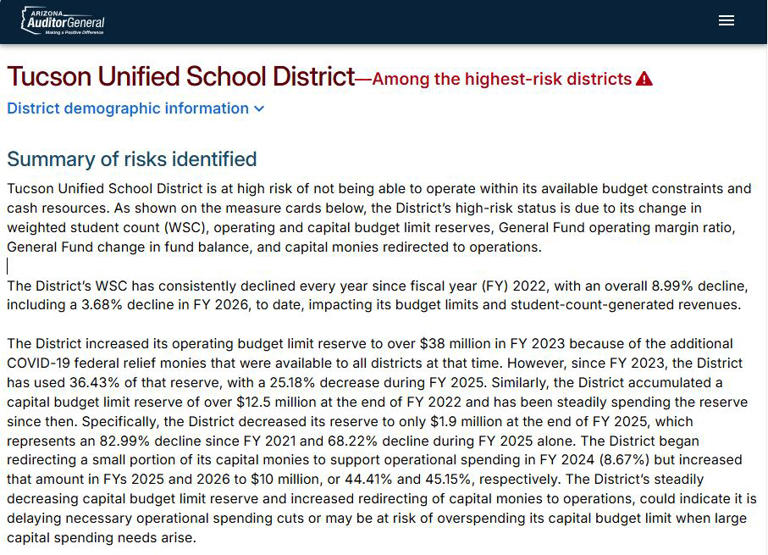 ARIZONA
Auditor General
Making a Positive Difference

Tucson Unified School District—Among the highest-risk districts

District demographic information

Summary of risks identified

Tucson Unified School District is at high risk of not being able to operate within its available budget constraints and cash resources. As shown on the measure cards below, the District's high-risk status is due to its change in weighted student count (WSC), operating and capital budget limit reserves, General Fund operating margin ratio, General Fund change in fund balance, and capital monies redirected to operations.

The District's WSC has consistently declined every year since fiscal year (FY) 2022, with an overall 8.99% decline, including a 3.68% decline in FY 2026, to date, impacting its budget limits and student-count-generated revenues.

The District increased its operating budget limit reserve to over \$38 million in FY 2023 because of the additional COVID-19 federal relief monies that were available to all districts at that time. However, since FY 2023, the District has used 36.43% of that reserve, with a 25.18% decrease during FY 2025. Similarly, the District accumulated a capital budget limit reserve of over \$12.5 million at the end of FY 2022 and has been steadily spending the reserve since then. Specifically, the District decreased its reserve to only \$1.9 million at the end of FY 2025, which represents an 82.99% decline since FY 2021 and 68.22% decline during FY 2025 alone. The District began redirecting a small portion of its capital monies to support operational spending in FY 2024 (8.67%) but increased that amount in FYs 2025 and 2026 to \$10 million, or 44.41% and 45.15%, respectively. The District's steadily decreasing capital budget limit reserve and increased redirecting of capital monies to operations, could indicate it is delaying necessary operational spending cuts or may be at risk of overspending its capital budget limit when large capital spending needs arise.